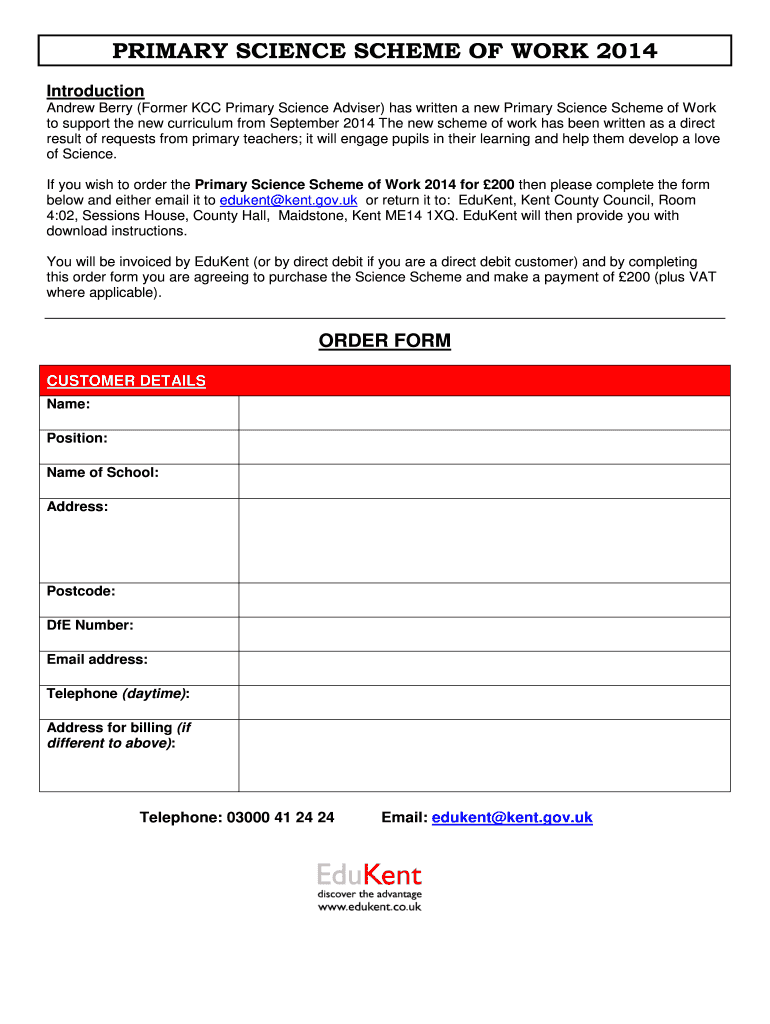 PRIMARY SCIENCE SCHEME OF WORK 2014

Introduction
Andrew Berry (Former KCC Primary Science Adviser) has written a new Primary Science Scheme of Work to support the new curriculum from September 2014 The new scheme of work has been written as a direct result of requests from primary teachers; it will engage pupils in their learning and help them develop a love of Science.

If you wish to order the Primary Science Scheme of Work 2014 for £200 then please complete the form below and either email it to edukent@kent.gov.uk or return it to: EduKent, Kent County Council, Room 4:02, Sessions House, County Hall, Maidstone, Kent ME14 1XQ. EduKent will then provide you with download instructions.

You will be invoiced by EduKent (or by direct debit if you are a direct debit customer) and by completing this order form you are agreeing to purchase the Science Scheme and make a payment of £200 (plus VAT where applicable).

ORDER FORM

| CUSTOMER DETAILS | |
|---|---|
| Name: | |
| Position: | |
| Name of School: | |
| Address: | |
| Postcode: | |
| DfE Number: | |
| Email address: | |
| Telephone (daytime): | |
| Address for billing (if different to above): | |

Telephone: 03000 41 24 24 Email: edukent@kent.gov.uk

EduKent
discover the advantage
www.edukent.co.uk